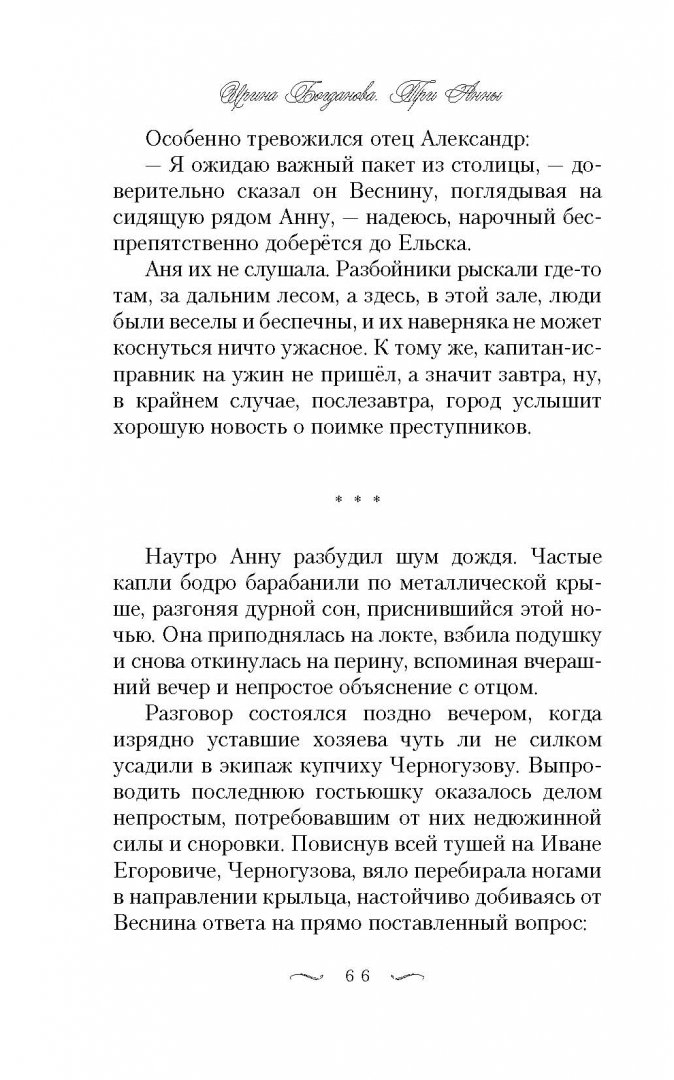 Ирина Богданова. Три Анны

Особенно тревожился отец Александр:

— Я ожидаю важный пакет из столицы, — доверительно сказал он Веснину, поглядывая на сидящую рядом Анну, — надеюсь, нарочный беспрепятственно доберётся до Ельска.

Аня их не слушала. Разбойники рыскали где-то там, за дальним лесом, а здесь, в этой зале, люди были веселы и беспечны, и их наверняка не может коснуться ничто ужасное. К тому же, капитан-исправник на ужин не пришёл, а значит завтра, ну, в крайнем случае, послезавтра, город услышит хорошую новость о поимке преступников.

* * *

Наутро Анну разбудил шум дождя. Частые капли бодро барабанили по металлической крыше, разгоняя дурной сон, приснившийся этой ночью. Она приподнялась на локте, взбила подушку и снова откинулась на перину, вспоминая вчерашний вечер и непростое объяснение с отцом.

Разговор состоялся поздно вечером, когда изрядно уставшие хозяева чуть ли не силком усадили в экипаж купчиху Черногузову. Выпроводить последнюю гостьюшку оказалось делом непростым, потребовавшим от них недюжинной силы и сноровки. Повиснув всей тушей на Иване Егоровиче, Черногузова, вяло перебирала ногами в направлении крыльца, настойчиво добиваясь от Веснина ответа на прямо поставленный вопрос:

66